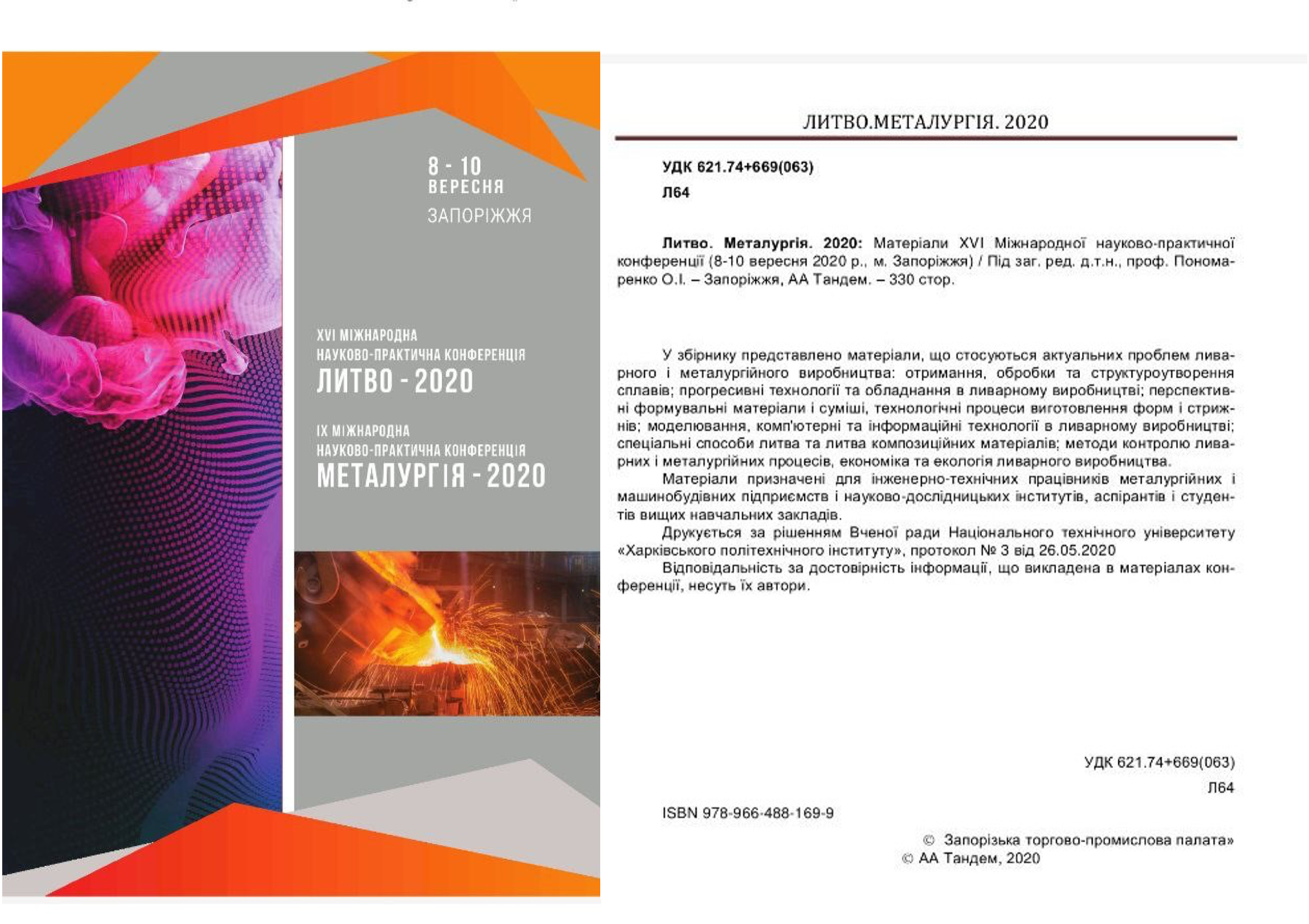 8 - 10
ВЕРЕСНЯ
ЗАПОРІЖЖЯ

XVI МІЖНАРОДНА
НАУКОВО-ПРАКТИЧНА КОНФЕРЕНЦІЯ
ЛИТВО - 2020

IX МІЖНАРОДНА
НАУКОВО-ПРАКТИЧНА КОНФЕРЕНЦІЯ
МЕТАЛУРГІЯ - 2020

ЛИТВО.МЕТАЛУРГІЯ. 2020

УДК 621.74+669(063)
Л64

Литво. Металургія. 2020: Матеріали XVI Міжнародної науково-практичної конференції (8-10 вересня 2020 р., м. Запоріжжя) / Під заг. ред. д.т.н., проф. Пономаренко О.І. – Запоріжжя, АА Тандем. – 330 стор.

У збірнику представлено матеріали, що стосуються актуальних проблем ливарного і металургійного виробництва: отримання, обробки та структуроутворення сплавів; прогресивні технології та обладнання в ливарному виробництві; перспективні формувальні матеріали і суміші, технологічні процеси виготовлення форм і стрижнів; моделювання, комп'ютерні та інформаційні технології в ливарному виробництві; спеціальні способи литва та литва композиційних матеріалів; методи контролю ливарних і металургійних процесів, економіка та екологія ливарного виробництва.
Матеріали призначені для інженерно-технічних працівників металургійних і машинобудівних підприємств і науково-дослідницьких інститутів, аспірантів і студентів вищих навчальних закладів.
Друкується за рішенням Вченої ради Національного технічного університету «Харківського політехнічного інституту», протокол № 3 від 26.05.2020
Відповідальність за достовірність інформації, що викладена в матеріалах конференції, несуть їх автори.

УДК 621.74+669(063)
Л64

ISBN 978-966-488-169-9

© Запорізька торгово-промислова палата»
© АА Тандем, 2020